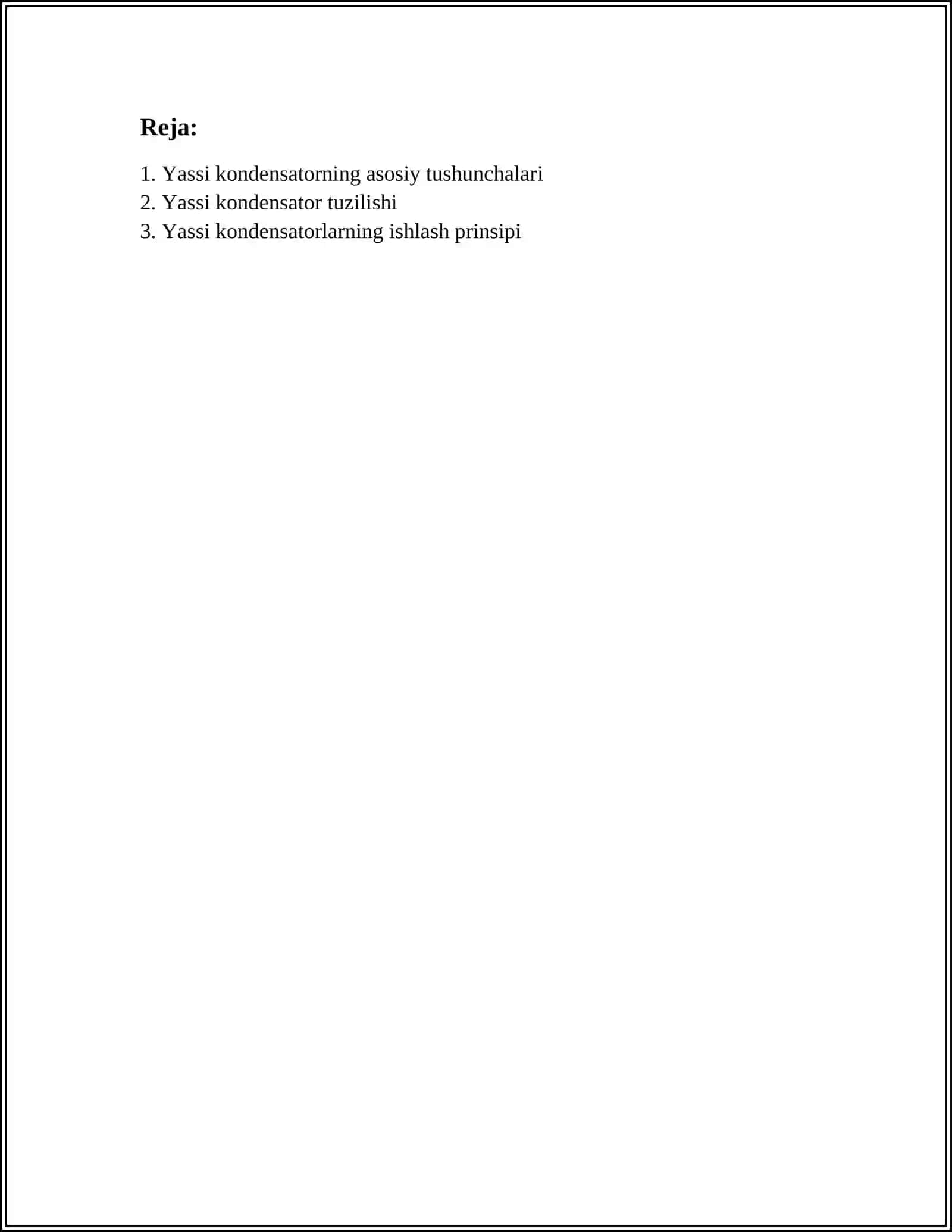 Reja:

1. Yassi kondensatorning asosiy tushunchalari
2. Yassi kondensator tuzilishi
3. Yassi kondensatorlarning ishlash prinsipi